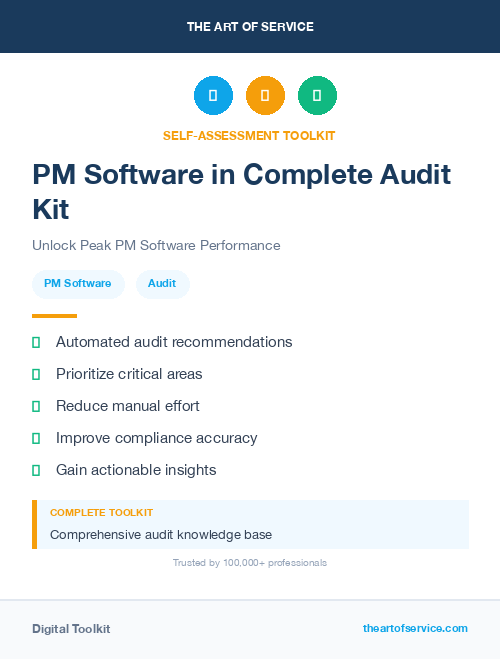 THE ART OF SERVICE

SELF-ASSESSMENT TOOLKIT

PM Software in Complete Audit Kit

Unlock Peak PM Software Performance

PM Software

Audit

Automated audit recommendations

Prioritize critical areas

Reduce manual effort

Improve compliance accuracy

Gain actionable insights

COMPLETE TOOLKIT

Comprehensive audit knowledge base

Trusted by 100,000+ professionals

Digital Toolkit

theartofservice.com